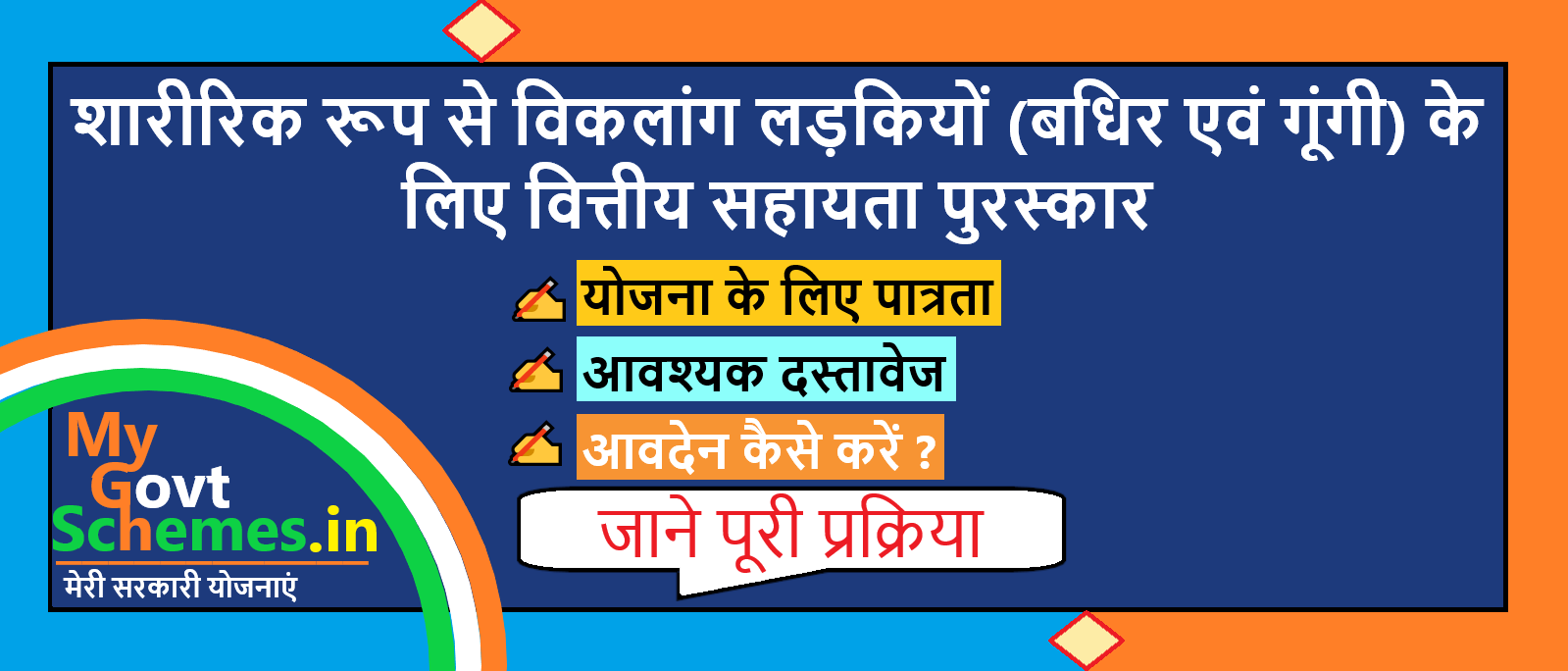 शारीरिक रूप से विकलांग लड़कियों (बधिर एवं गूंगी) के लिए वित्तीय सहायता पुरस्कार

योजना के लिए पात्रता

आवश्यक दस्तावेज

आवदेन कैसे करें ?

जाने पूरी प्रक्रिया

My Govt Schemes.in
मेरी सरकारी योजनाएं